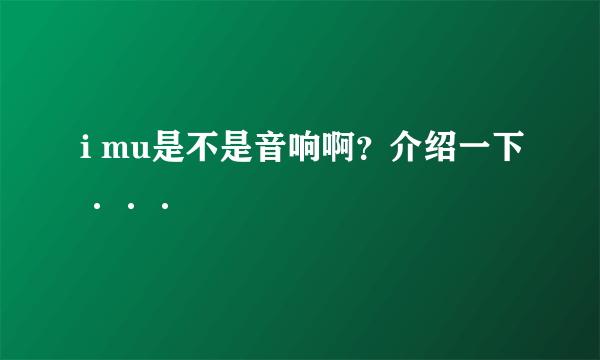 i mu是不是音响啊？介绍一下．．．